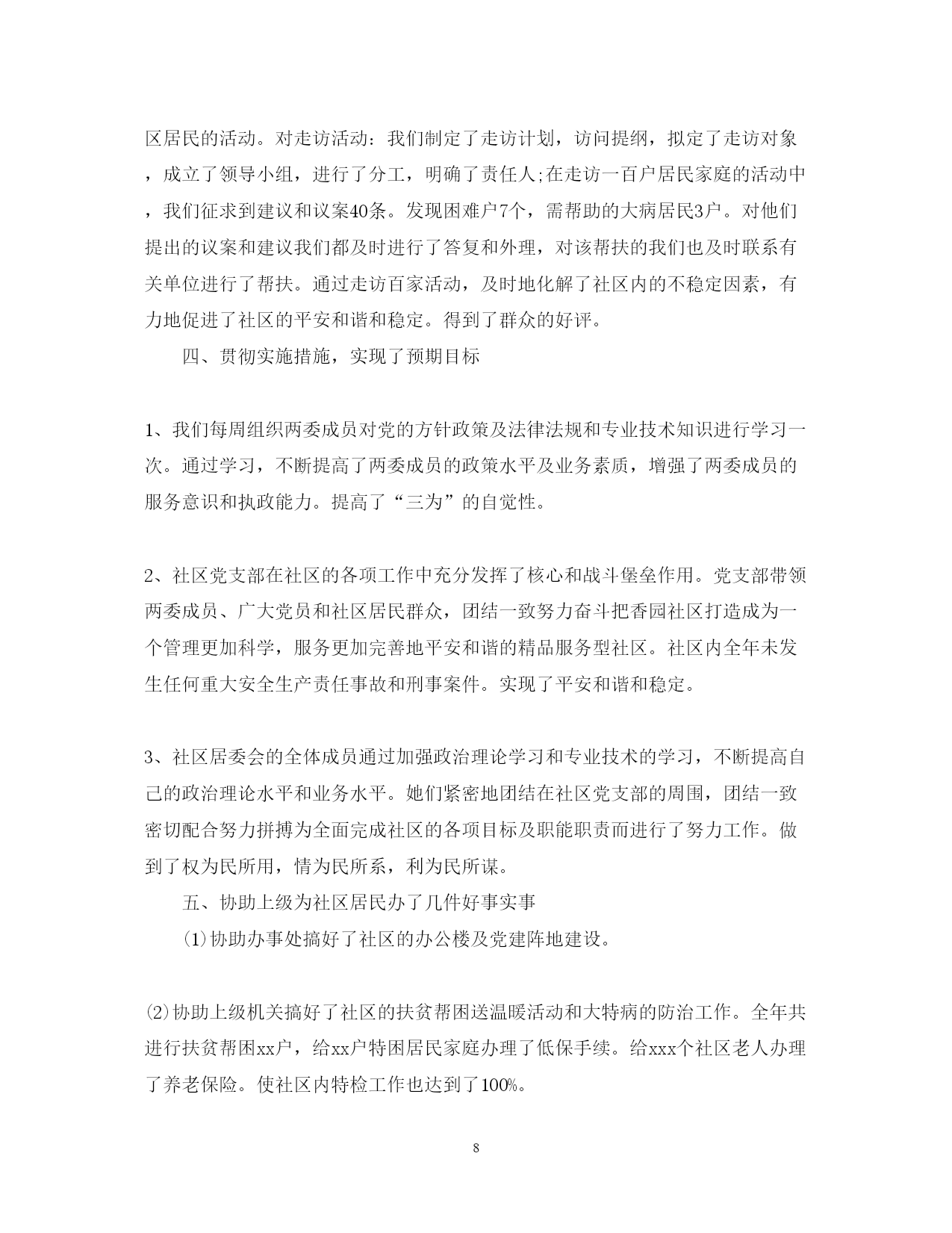 区居民的活动。对走访活动：我们制定了走访计划，访问提纲，拟定了走访对象，成立了领导小组，进行了分工，明确了责任人;在走访一百户居民家庭的活动中，我们征求到建议和议案40条。发现困难户7个，需帮助的大病居民3户。对他们提出的议案和建议我们都及时进行了答复和外理，对该帮扶的我们也及时联系有关单位进行了帮扶。通过走访百家活动，及时地化解了社区内的不稳定因素，有力地促进了社区的平安和谐和稳定。得到了群众的好评。

四、贯彻实施措施，实现了预期目标

1、我们每周组织两委成员对党的方针政策及法律法规和专业技术知识进行学习一次。通过学习，不断提高了两委成员的政策水平及业务素质，增强了两委成员的服务意识和执政能力。提高了“三为”的自觉性。

2、社区党支部在社区的各项工作中充分发挥了核心和战斗堡垒作用。党支部带领两委成员、广大党员和社区居民群众，团结一致努力奋斗把香园社区打造成为一个管理更加科学，服务更加完善地平安和谐的精品服务型社区。社区内全年未发生任何重大安全生产责任事故和刑事案件。实现了平安和谐和稳定。

3、社区居委会的全体成员通过加强政治理论学习和专业技术的学习，不断提高自己的政治理论水平和业务水平。她们紧密地团结在社区党支部的周围，团结一致密切配合努力拼搏为全面完成社区的各项目标及职能职责而进行了努力工作。做到了权为民所用，情为民所系，利为民所谋。

五、协助上级为社区居民办了几件好事实事

⑴协助办事处搞好了社区的办公楼及党建阵地建设。

⑵协助上级机关搞好了社区的扶贫帮困送温暖活动和大特病的防治工作。全年共进行扶贫帮困xx户，给xx户特困居民家庭办理了低保手续。给xxx个社区老人办理了养老保险。使社区内特检工作也达到了100%。

8